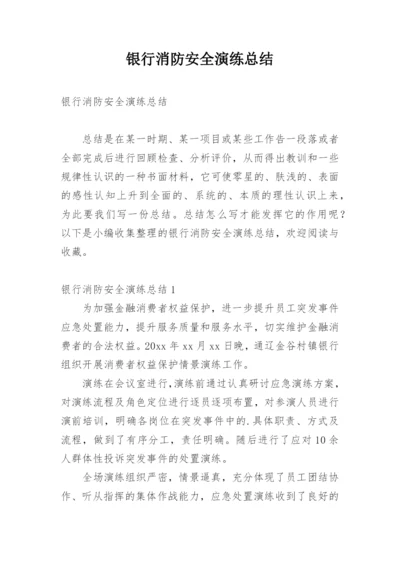 银行消防安全演练总结

银行消防安全演练总结

总结是在某一时期、某一项目或某些工作告一段落或者全部完成后进行回顾检查、分析评价，从而得出教训和一些规律性认识的一种书面材料，它可使零星的、肤浅的、表面的感性认知上升到全面的、系统的、本质的理性认识上来，为此要我们写一份总结。总结怎么写才能发挥它的作用呢？以下是小编收集整理的银行消防安全演练总结，欢迎阅读与收藏。

银行消防安全演练总结 1

为加强金融消费者权益保护，进一步提升员工突发事件应急处置能力，提升服务质量和服务水平，切实维护金融消费者的合法权益。20xx 年 xx 月 xx 日晚，通辽金谷村镇银行组织开展消费者权益保护情景演练工作。

演练在会议室进行，演练前通过认真研讨应急演练方案，对演练流程及角色定位进行逐员逐项布置，对参演人员进行演前培训，明确各岗位在突发事件中的.具体职责、方式及流程，做到了有序分工，责任明确。随后进行了应对 10 余人群体性投诉突发事件的处置演练。

全场演练组织严密，情景逼真，充分体现了员工团结协作、听从指挥的集体作战能力，应急处置演练收到了良好的